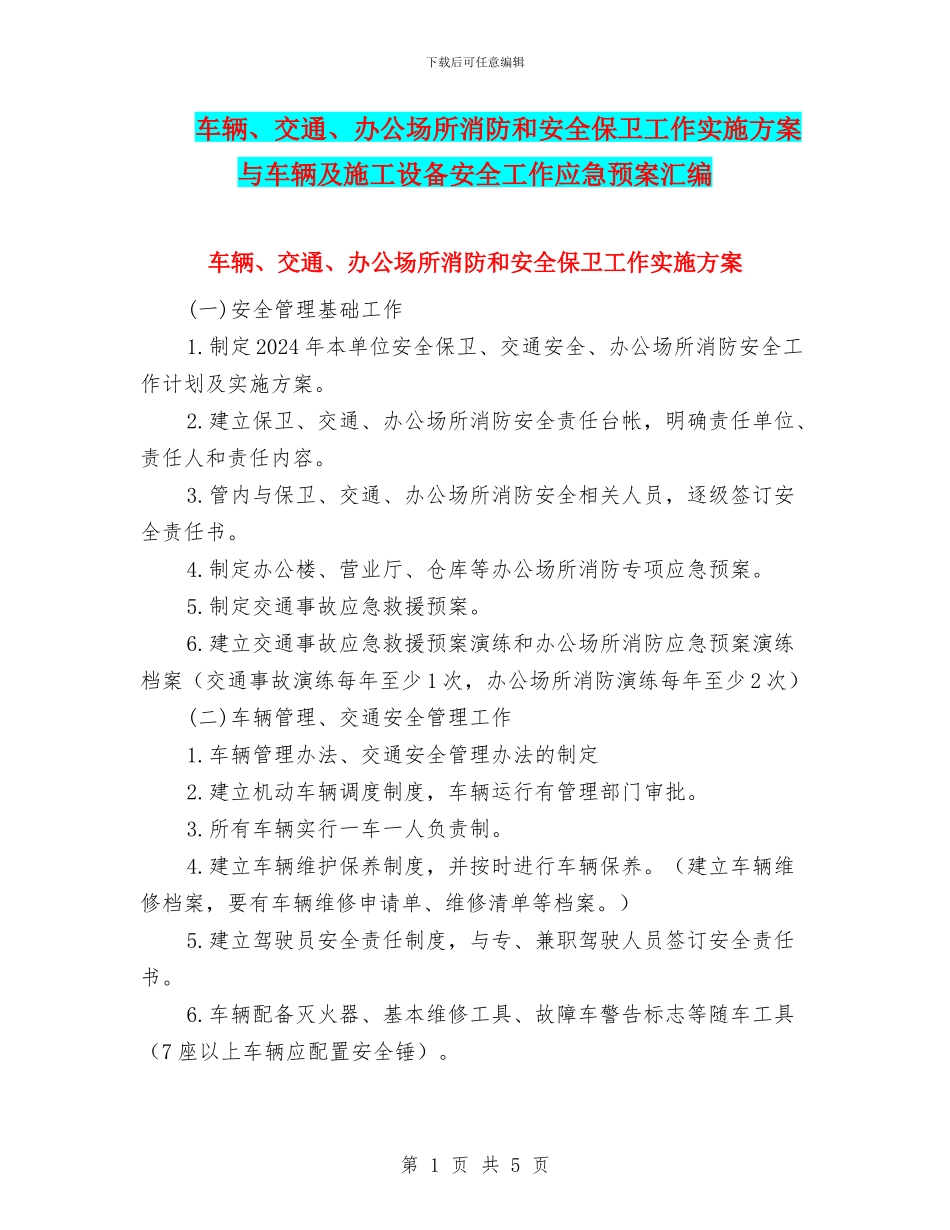 下载后可任意编辑

车辆、交通、办公场所消防和安全保卫工作实施方案与车辆及施工设备安全工作应急预案汇编

车辆、交通、办公场所消防和安全保卫工作实施方案

(一)安全管理基础工作

1.制定2024年本单位安全保卫、交通安全、办公场所消防安全工作计划及实施方案。

2.建立保卫、交通、办公场所消防安全责任台帐，明确责任单位、责任人和责任内容。

3.管内与保卫、交通、办公场所消防安全相关人员，逐级签订安全责任书。

4.制定办公楼、营业厅、仓库等办公场所消防专项应急预案。

5.制定交通事故应急救援预案。

6.建立交通事故应急救援预案演练和办公场所消防应急预案演练档案（交通事故演练每年至少1次，办公场所消防演练每年至少2次）

(二)车辆管理、交通安全管理工作

1.车辆管理办法、交通安全管理办法的制定

2.建立机动车辆调度制度，车辆运行有管理部门审批。

3.所有车辆实行一车一人负责制。

4.建立车辆维护保养制度，并按时进行车辆保养。（建立车辆维修档案，要有车辆维修申请单、维修清单等档案。）

5.建立驾驶员安全责任制度，与专、兼职驾驶人员签订安全责任书。

6.车辆配备灭火器、基本维修工具、故障车警告标志等随车工具（7座以上车辆应配置安全锤）。

第 1 页 共 5 页